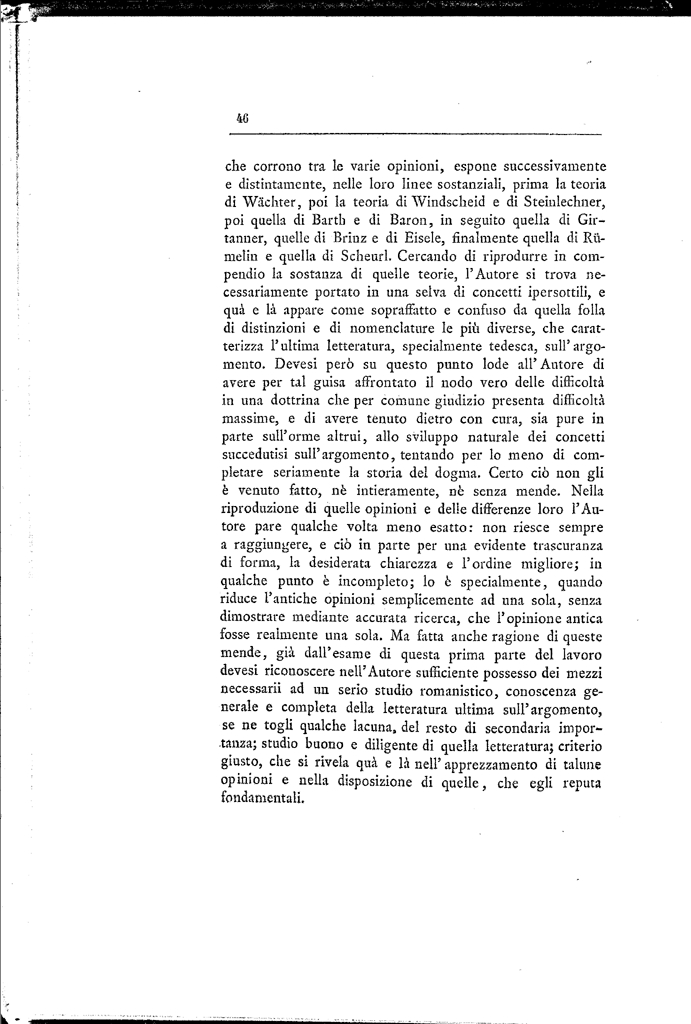 46

che corrono tra le varie opinioni, espone successivamente e distintamente, nelle loro linee sostanziali, prima la teoria di Wächter, poi la teoria di Windscheid e di Steinlechner, poi quella di Barth e di Baron, in seguito quella di Girtanner, quelle di Brinz e di Eisele, finalmente quella di Rümelin e quella di Scheurl. Cercando di riprodurre in compendio la sostanza di quelle teorie, l'Autore si trova necessariamente portato in una selva di concetti ipersottili, e quà e là appare come sopraffatto e confuso da quella folla di distinzioni e di nomenclature le più diverse, che caratterizza l'ultima letteratura, specialmente tedesca, sull'argomento. Devesi però su questo punto lode all'Autore di avere per tal guisa affrontato il nodo vero delle difficoltà in una dottrina che per comune giudizio presenta difficoltà massime, e di avere tenuto dietro con cura, sia pure in parte sull'orme altrui, allo sviluppo naturale dei concetti succedutisi sull'argomento, tentando per lo meno di completare seriamente la storia del dogma. Certo ciò non gli è venuto fatto, nè intieramente, nè senza mende. Nella riproduzione di quelle opinioni e delle differenze loro l'Autore pare qualche volta meno esatto: non riesce sempre a raggiungere, e ciò in parte per una evidente trascuranza di forma, la desiderata chiarezza e l'ordine migliore; in qualche punto è incompleto; lo è specialmente, quando riduce l'antiche opinioni semplicemente ad una sola, senza dimostrare mediante accurata ricerca, che l'opinione antica fosse realmente una sola. Ma fatta anche ragione di queste mende, già dall'esame di questa prima parte del lavoro devesi riconoscere nell'Autore sufficiente possesso dei mezzi necessarii ad un serio studio romanistico, conoscenza generale e completa della letteratura ultima sull'argomento, se ne togli qualche lacuna, del resto di secondaria importanza; studio buono e diligente di quella letteratura; criterio giusto, che si rivela quà e là nell'apprezzamento di talune opinioni e nella disposizione di quelle, che egli reputa fondamentali.